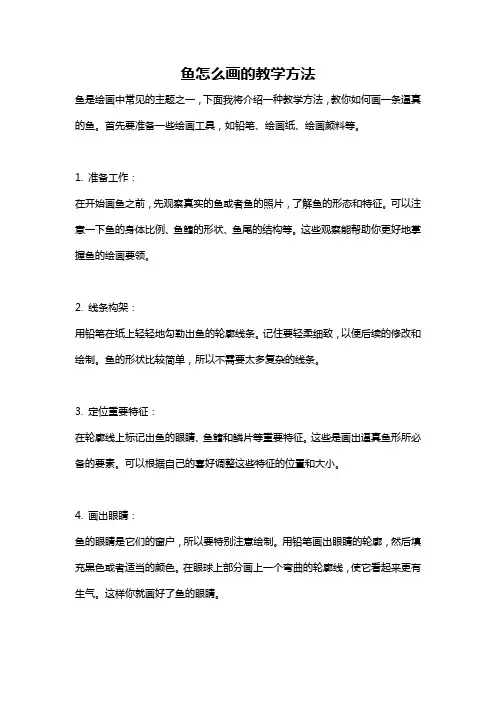 鱼怎么画的教学方法

鱼是绘画中常见的主题之一，下面我将介绍一种教学方法，教你如何画一条逼真的鱼。首先要准备一些绘画工具，如铅笔、绘画纸、绘画颜料等。

1. 准备工作：

在开始画鱼之前，先观察真实的鱼或者鱼的照片，了解鱼的形态和特征。可以注意一下鱼的身体比例、鱼鳍的形状、鱼尾的结构等。这些观察能帮助你更好地掌握鱼的绘画要领。

2. 线条构架：

用铅笔在纸上轻轻地勾勒出鱼的轮廓线条。记住要轻柔细致，以便后续的修改和绘制。鱼的形状比较简单，所以不需要太多复杂的线条。

3. 定位重要特征：

在轮廓线上标记出鱼的眼睛、鱼鳍和鳞片等重要特征。这些是画出逼真鱼形所必备的要素。可以根据自己的喜好调整这些特征的位置和大小。

4. 画出眼睛：

鱼的眼睛是它们的窗户，所以要特别注意绘制。用铅笔画出眼睛的轮廓，然后填充黑色或者适当的颜色。在眼球上部分画上一个弯曲的轮廓线，使它看起来更有生气。这样你就画好了鱼的眼睛。